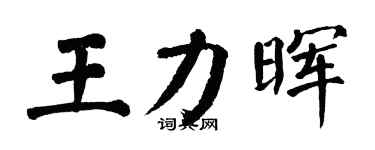 王力晖

词典网